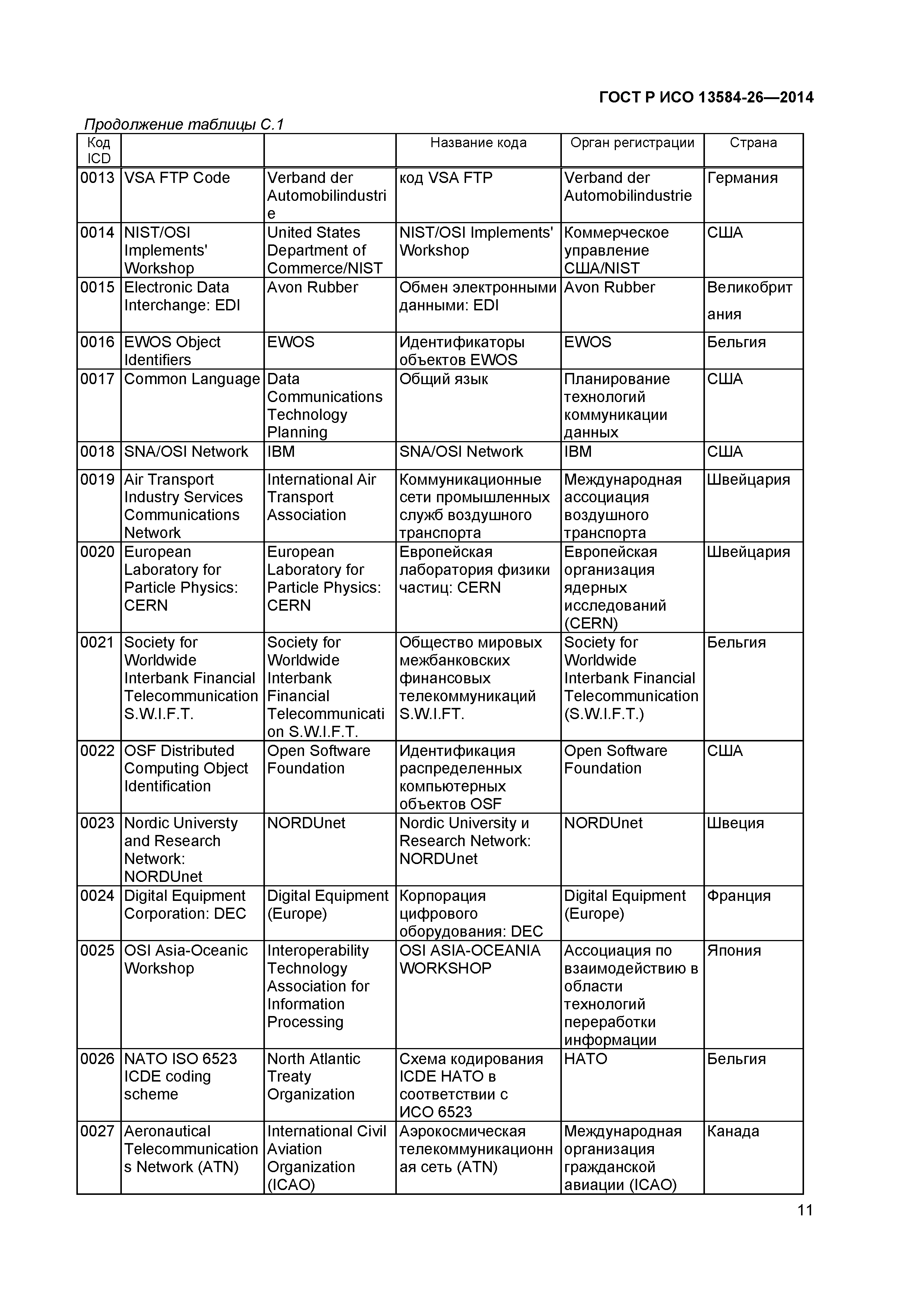 ГОСТ Р ИСО 13584-26—2014

Продолжение таблицы С.1

| Код ICD | | | Название кода | Орган регистрации | Страна |
|---|---|---|---|---|---|
| 0013 | VSA FTP Code | Verband der Automobilindustrie | код VSA FTP | Verband der Automobilindustrie | Германия |
| 0014 | NIST/OSI Implements' Workshop | United States Department of Commerce/NIST | NIST/OSI Implements' Workshop | Коммерческое управление США/NIST | США |
| 0015 | Electronic Data Interchange: EDI | Avon Rubber | Обмен электронными данными: EDI | Avon Rubber | Великобритания |
| 0016 | EWOS Object Identifiers | EWOS | Идентификаторы объектов EWOS | EWOS | Бельгия |
| 0017 | Common Language | Data Communications Technology Planning | Общий язык | Планирование технологий коммуникации данных | США |
| 0018 | SNA/OSI Network | IBM | SNA/OSI Network | IBM | США |
| 0019 | Air Transport Industry Services Communications Network | International Air Transport Association | Коммуникационные сети промышленных служб воздушного транспорта | Международная ассоциация воздушного транспорта | Швейцария |
| 0020 | European Laboratory for Particle Physics: CERN | European Laboratory for Particle Physics: CERN | Европейская лаборатория физики частиц: CERN | Европейская организация ядерных исследований (CERN) | Швейцария |
| 0021 | Society for Worldwide Interbank Financial Telecommunication S.W.I.F.T. | Society for Worldwide Interbank Financial Telecommunication S.W.I.F.T. | Общество мировых межбанковских финансовых телекоммуникаций S.W.I.FT. | Society for Worldwide Interbank Financial Telecommunication (S.W.I.F.T.) | Бельгия |
| 0022 | OSF Distributed Computing Object Identification | Open Software Foundation | Идентификация распределенных компьютерных объектов OSF | Open Software Foundation | США |
| 0023 | Nordic Universty and Research Network: NORDUnet | NORDUnet | Nordic University и Research Network: NORDUnet | NORDUnet | Швеция |
| 0024 | Digital Equipment Corporation: DEC | Digital Equipment (Europe) | Корпорация цифрового оборудования: DEC | Digital Equipment (Europe) | Франция |
| 0025 | OSI Asia-Oceanic Workshop | Interoperability Technology Association for Information Processing | OSI ASIA-OCEANIA WORKSHOP | Ассоциация по взаимодействию в области технологий переработки информации | Япония |
| 0026 | NATO ISO 6523 ICDE coding scheme | North Atlantic Treaty Organization | Схема кодирования ICDE НАТО в соответствии с ИСО 6523 | НАТО | Бельгия |
| 0027 | Aeronautical Telecommunications Network (ATN) | International Civil Aviation Organization (ICAO) | Аэрокосмическая телекоммуникационная сеть (ATN) | Международная организация гражданской авиации (ICAO) | Канада |

11